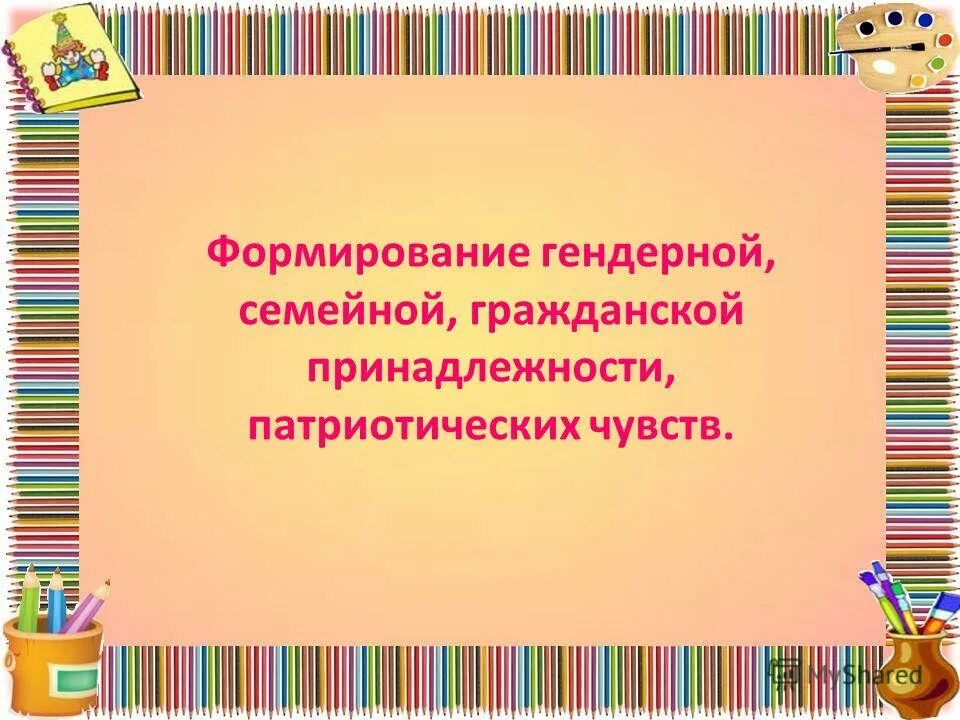 Формирование гендерной, семейной, гражданской принадлежности, патриотических чувств.

MyShared